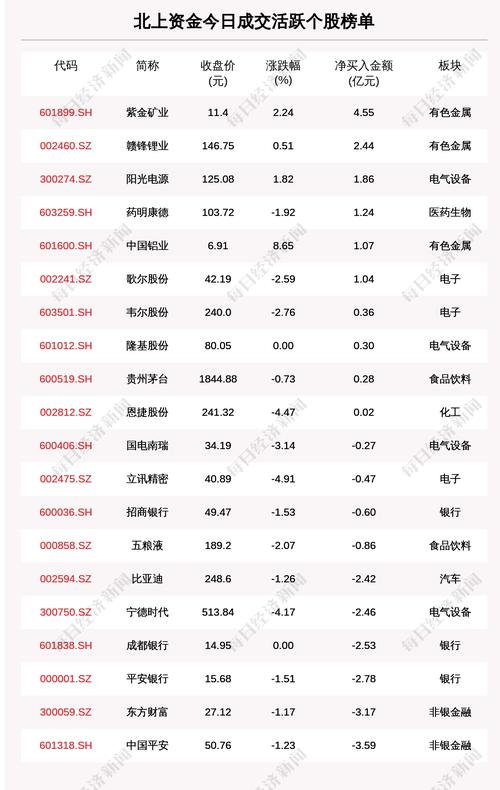 北上资金今日成交活跃个股榜单

| 代码 | 简称 | 收盘价(元) | 涨跌幅(%) | 净买入金额(亿元) | 板块 |
|---|---|---|---|---|---|
| 601899.SH | 紫金矿业 | 11.4 | 2.24 | 4.55 | 有色金属 |
| 002460.SZ | 赣锋锂业 | 146.75 | 0.51 | 2.44 | 有色金属 |
| 300274.SZ | 阳光电源 | 125.08 | 1.82 | 1.86 | 电气设备 |
| 603259.SH | 药明康德 | 103.72 | -1.92 | 1.24 | 医药生物 |
| 601600.SH | 中国铝业 | 6.91 | 8.65 | 1.07 | 有色金属 |
| 002241.SZ | 歌尔股份 | 42.19 | -2.59 | 1.04 | 电子 |
| 603501.SH | 韦尔股份 | 240.0 | -2.76 | 0.36 | 电子 |
| 601012.SH | 隆基股份 | 80.05 | 0.00 | 0.30 | 电气设备 |
| 600519.SH | 贵州茅台 | 1844.88 | -0.73 | 0.28 | 食品饮料 |
| 002812.SZ | 恩捷股份 | 241.32 | -4.47 | 0.02 | 化工 |
| 600406.SH | 国电南瑞 | 34.19 | -3.14 | -0.27 | 电气设备 |
| 002475.SZ | 立讯精密 | 40.89 | -4.91 | -0.47 | 电子 |
| 600036.SH | 招商银行 | 49.47 | -1.53 | -0.60 | 银行 |
| 000858.SZ | 五粮液 | 189.2 | -2.07 | -0.86 | 食品饮料 |
| 002594.SZ | 比亚迪 | 248.6 | -1.26 | -2.42 | 汽车 |
| 300750.SZ | 宁德时代 | 513.84 | -4.17 | -2.46 | 电气设备 |
| 601838.SH | 成都银行 | 14.95 | 0.00 | -2.53 | 银行 |
| 000001.SZ | 平安银行 | 15.68 | -1.51 | -2.78 | 银行 |
| 300059.SZ | 东方财富 | 27.12 | -1.17 | -3.17 | 非银金融 |
| 601318.SH | 中国平安 | 50.76 | -1.23 | -3.59 | 非银金融 |

每日经济新闻